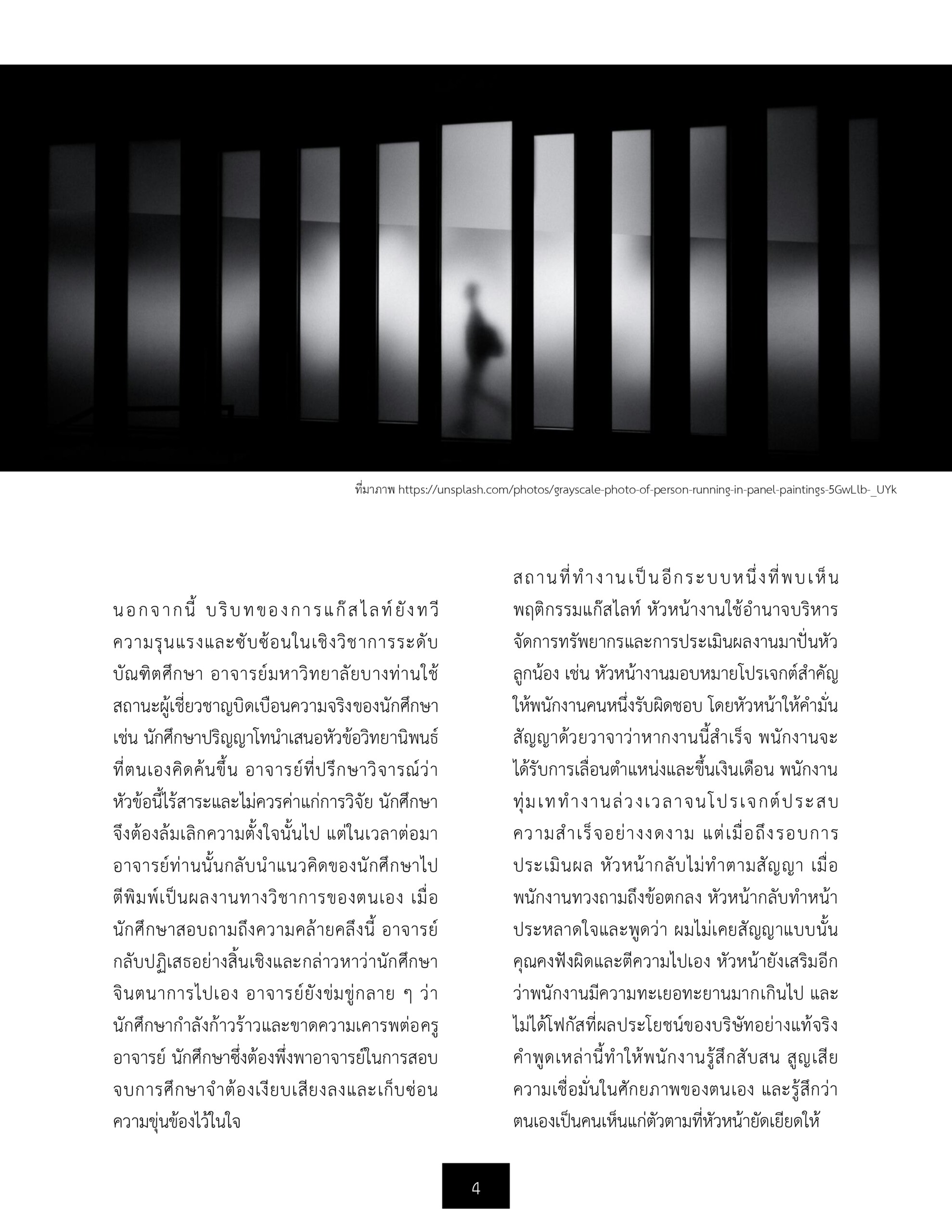 ที่มาภาพ https://unsplash.com/photos/grayscale-photo-of-person-running-in-panel-paintings-5GwLlb-_UYk

นอกจากนี้ บริบทของการแก๊สไลท์ยังทวีความรุนแรงและซับซ้อนในเชิงวิชาการระดับบัณฑิตศึกษา อาจารย์มหาวิทยาลัยบางท่านใช้สถานะผู้เชี่ยวชาญบิดเบือนความจริงของนักศึกษา เช่น นักศึกษาปริญญาโทนำเสนอหัวข้อวิทยานิพนธ์ที่ตนเองคิดค้นขึ้น อาจารย์ที่ปรึกษาวิจารณ์ว่าหัวข้อนี้ไร้สาระและไม่ควรค่าแก่การวิจัย นักศึกษาจึงต้องล้มเลิกความตั้งใจนั้นไป แต่ในเวลาต่อมาอาจารย์ท่านนั้นกลับนำแนวคิดของนักศึกษาไปตีพิมพ์เป็นผลงานทางวิชาการของตนเอง เมื่อนักศึกษาสอบถามถึงความคล้ายคลึงนี้ อาจารย์กลับปฏิเสธอย่างสิ้นเชิงและกล่าวหาว่านักศึกษาจินตนาการไปเอง อาจารย์ยังข่มขู่กลาย ๆ ว่านักศึกษากำลังก้าวร้าวและขาดความเคารพต่อครูอาจารย์ นักศึกษาซึ่งต้องพึ่งพาอาจารย์ในการสอบจบการศึกษาจำต้องเงียบเสียงลงและเก็บซ่อนความขุ่นข้องไว้ในใจ

สถานที่ทำงานเป็นอีกระบบหนึ่งที่พบเห็นพฤติกรรมแก๊สไลท์ หัวหน้างานใช้อำนาจบริหารจัดการทรัพยากรและการประเมินผลงานมาปั่นหัวลูกน้อง เช่น หัวหน้างานมอบหมายโปรเจกต์สำคัญให้พนักงานคนหนึ่งรับผิดชอบ โดยหัวหน้าให้คำมั่นสัญญาด้วยวาจาว่าหากงานนี้สำเร็จ พนักงานจะได้รับการเลื่อนตำแหน่งและขึ้นเงินเดือน พนักงานทุ่มเททำงานล่วงเวลาจนโปรเจกต์ประสบความสำเร็จอย่างงดงาม แต่เมื่อถึงรอบการประเมินผล หัวหน้ากลับไม่ทำตามสัญญา เมื่อพนักงานทวงถามถึงข้อตกลง หัวหน้ากลับทำหน้าประหลาดใจและพูดว่า ผมไม่เคยสัญญาแบบนั้น คุณคงฟังผิดและตีความไปเอง หัวหน้ายังเสริมอีกว่าพนักงานมีความทะเยอทะยานมากเกินไป และไม่ได้โฟกัสที่ผลประโยชน์ของบริษัทอย่างแท้จริง คำพูดเหล่านี้ทำให้พนักงานรู้สึกสับสน สูญเสียความเชื่อมั่นในศักยภาพของตนเอง และรู้สึกว่าตนเองเป็นคนเห็นแก่ตัวตามที่หัวหน้ายัดเยียดให้

4